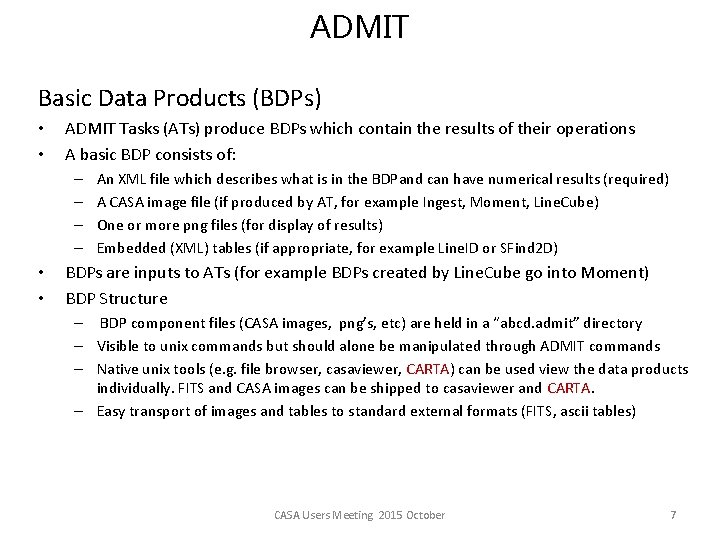 ADMIT

Basic Data Products (BDPs)

• ADMIT Tasks (ATs) produce BDPs which contain the results of their operations
• A basic BDP consists of:
  – An XML file which describes what is in the BDPand can have numerical results (required)
  – A CASA image file (if produced by AT, for example Ingest, Moment, LineCube)
  – One or more png files (for display of results)
  – Embedded (XML) tables (if appropriate, for example LineID or SFind2D)
• BDPs are inputs to ATs (for example BDPs created by LineCube go into Moment)
• BDP Structure
  – BDP component files (CASA images, png's, etc) are held in a "abcd.admit" directory
  – Visible to unix commands but should alone be manipulated through ADMIT commands
  – Native unix tools (e.g. file browser, casaviewer, CARTA) can be used view the data products individually. FITS and CASA images can be shipped to casaviewer and CARTA.
  – Easy transport of images and tables to standard external formats (FITS, ascii tables)

CASA Users Meeting 2015 October

7